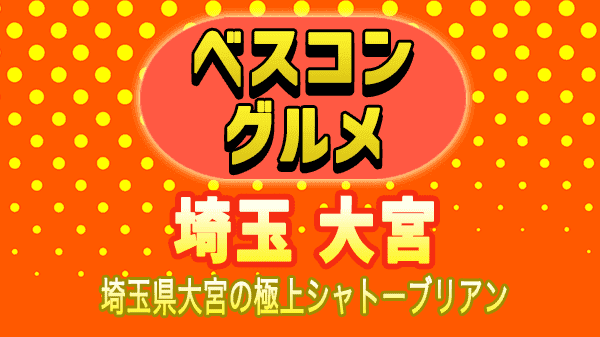 ベスコン
グルメ

埼玉 大宮

埼玉県大宮の極上シャトーブリアン